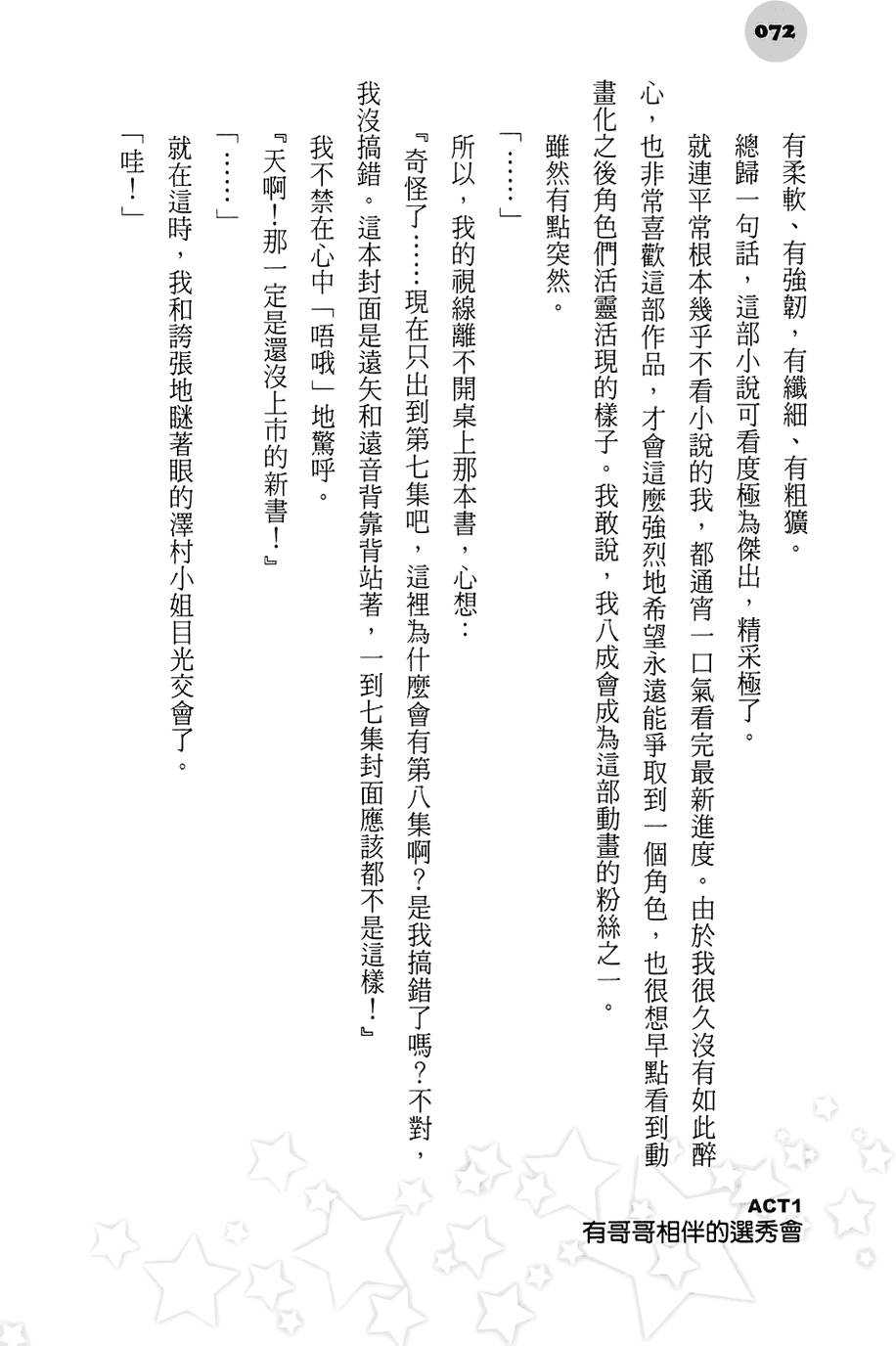 072

有柔軟、有強韌，有纖細、有粗獷。

總歸一句話，這部小說可看度極為傑出，精采極了。

就連平常根本幾乎不看小說的我，都通宵一口氣看完最新進度。由於我很久沒有如此醉心，也非常喜歡這部作品，才會這麼強烈地希望永遠能爭取到一個角色，也很想早點看到動畫化之後角色們活靈活現的樣子。我敢說，我八成會成為這部動畫的粉絲之一。

雖然有點突然。

「……」

所以，我的視線離不開桌上那本書，心想：

『奇怪了……現在只出到第七集吧，這裡為什麼會有第八集啊？是我搞錯了嗎？不對，我沒搞錯。這本封面是遠矢和遠音背靠背站著，一到七集封面應該都不是這樣！』

我不禁在心中「唔哦」地驚呼。

『天啊！那一定是還沒上市的新書！』

「……」

就在這時，我和誇張地瞇著眼的澤村小姐目光交會了。

「哇！」

ACT1
有哥哥相伴的選秀會